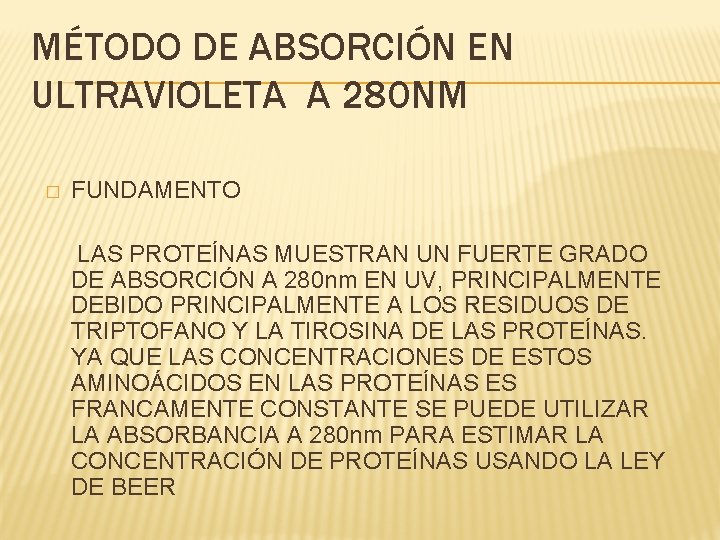 MÉTODO DE ABSORCIÓN EN ULTRAVIOLETA A 280NM

FUNDAMENTO

LAS PROTEÍNAS MUESTRAN UN FUERTE GRADO DE ABSORCIÓN A 280nm EN UV, PRINCIPALMENTE DEBIDO PRINCIPALMENTE A LOS RESIDUOS DE TRIPTOFANO Y LA TIROSINA DE LAS PROTEÍNAS. YA QUE LAS CONCENTRACIONES DE ESTOS AMINOÁCIDOS EN LAS PROTEÍNAS ES FRANCAMENTE CONSTANTE SE PUEDE UTILIZAR LA ABSORBANCIA A 280nm PARA ESTIMAR LA CONCENTRACIÓN DE PROTEÍNAS USANDO LA LEY DE BEER